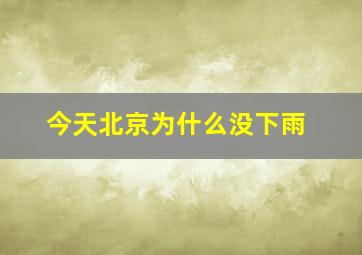 今天北京为什么没下雨